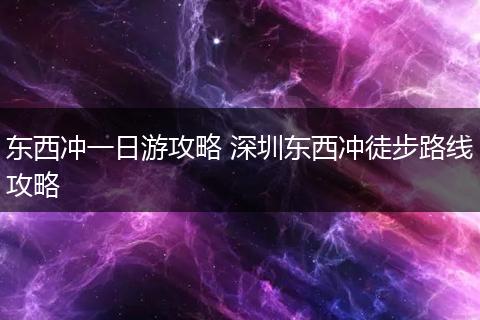 东西冲一日游攻略 深圳东西冲徒步路线攻略